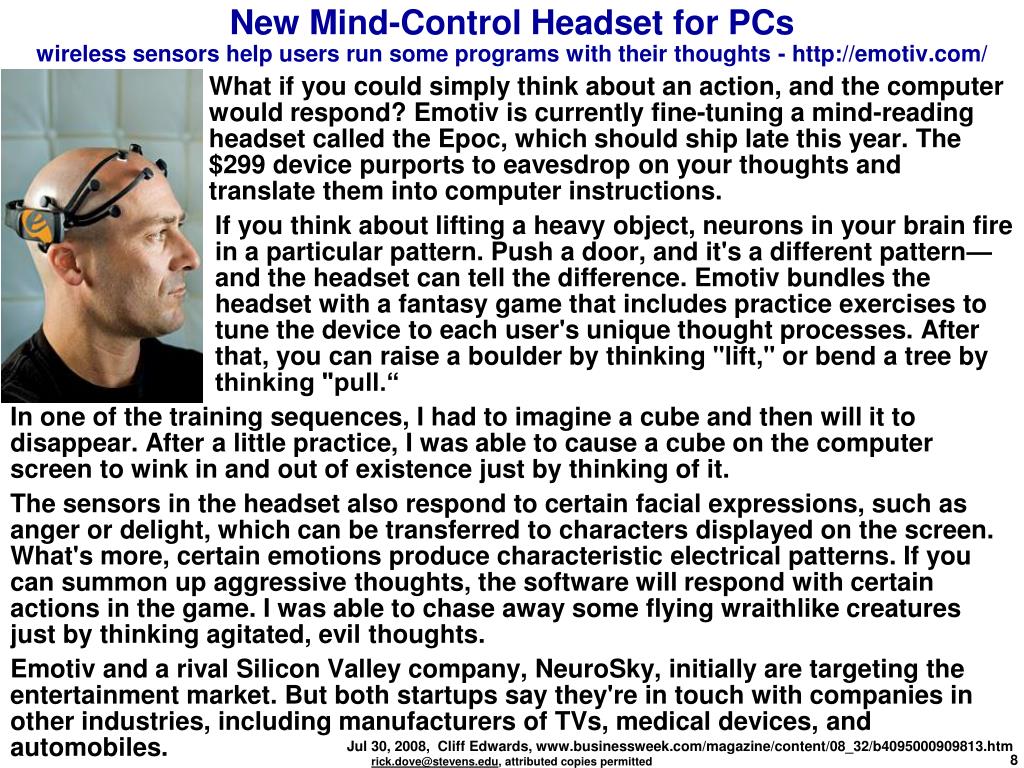 New Mind-Control Headset for PCs
wireless sensors help users run some programs with their thoughts - http://emotiv.com/

What if you could simply think about an action, and the computer would respond? Emotiv is currently fine-tuning a mind-reading headset called the Epoc, which should ship late this year. The $299 device purports to eavesdrop on your thoughts and translate them into computer instructions.

If you think about lifting a heavy object, neurons in your brain fire in a particular pattern. Push a door, and it's a different pattern—and the headset can tell the difference. Emotiv bundles the headset with a fantasy game that includes practice exercises to tune the device to each user's unique thought processes. After that, you can raise a boulder by thinking "lift," or bend a tree by thinking "pull.“

In one of the training sequences, I had to imagine a cube and then will it to disappear. After a little practice, I was able to cause a cube on the computer screen to wink in and out of existence just by thinking of it.

The sensors in the headset also respond to certain facial expressions, such as anger or delight, which can be transferred to characters displayed on the screen. What's more, certain emotions produce characteristic electrical patterns. If you can summon up aggressive thoughts, the software will respond with certain actions in the game. I was able to chase away some flying wraithlike creatures just by thinking agitated, evil thoughts.

Emotiv and a rival Silicon Valley company, NeuroSky, initially are targeting the entertainment market. But both startups say they're in touch with companies in other industries, including manufacturers of TVs, medical devices, and automobiles.

Jul 30, 2008, Cliff Edwards, www.businessweek.com/magazine/content/08_32/b4095000909813.htm
rick.dove@stevens.edu, attributed copies permitted
8